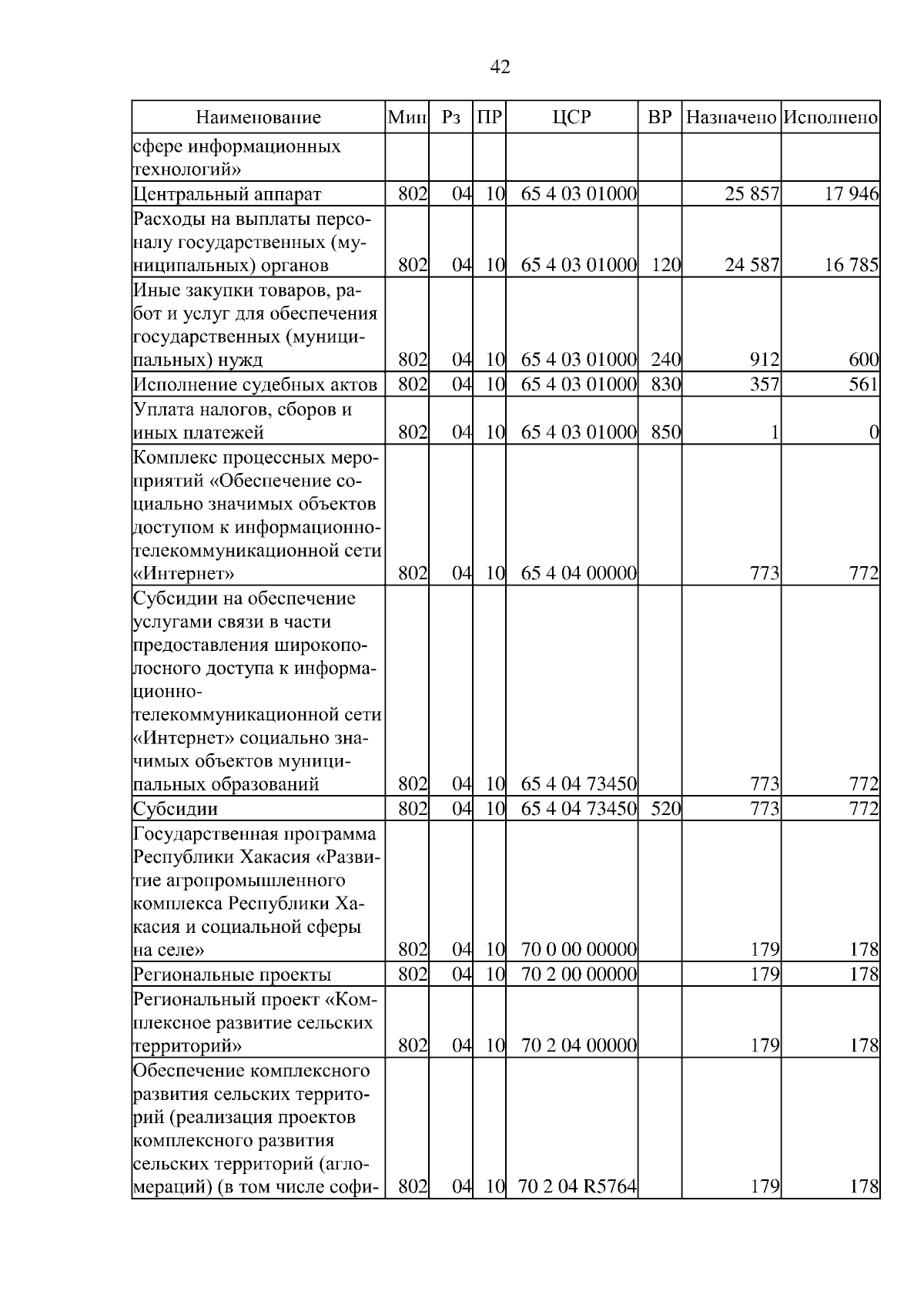 42

| Наименование | Мин | Рз | ПР | ЦСР | ВР | Назначено | Исполнено |
|---|---|---|---|---|---|---|---|
| сфере информационных технологий» | | | | | | | |
| Центральный аппарат | 802 | 04 | 10 | 65 4 03 01000 | | 25 857 | 17 946 |
| Расходы на выплаты персоналу государственных (муниципальных) органов | 802 | 04 | 10 | 65 4 03 01000 | 120 | 24 587 | 16 785 |
| Иные закупки товаров, работ и услуг для обеспечения государственных (муниципальных) нужд | 802 | 04 | 10 | 65 4 03 01000 | 240 | 912 | 600 |
| Исполнение судебных актов | 802 | 04 | 10 | 65 4 03 01000 | 830 | 357 | 561 |
| Уплата налогов, сборов и иных платежей | 802 | 04 | 10 | 65 4 03 01000 | 850 | 1 | 0 |
| Комплекс процессных мероприятий «Обеспечение социально значимых объектов доступом к информационно-телекоммуникационной сети «Интернет» | 802 | 04 | 10 | 65 4 04 00000 | | 773 | 772 |
| Субсидии на обеспечение услугами связи в части предоставления широкополосного доступа к информационно-телекоммуникационной сети «Интернет» социально значимых объектов муниципальных образований | 802 | 04 | 10 | 65 4 04 73450 | | 773 | 772 |
| Субсидии | 802 | 04 | 10 | 65 4 04 73450 | 520 | 773 | 772 |
| Государственная программа Республики Хакасия «Развитие агропромышленного комплекса Республики Хакасия и социальной сферы на селе» | 802 | 04 | 10 | 70 0 00 00000 | | 179 | 178 |
| Региональные проекты | 802 | 04 | 10 | 70 2 00 00000 | | 179 | 178 |
| Региональный проект «Комплексное развитие сельских территорий» | 802 | 04 | 10 | 70 2 04 00000 | | 179 | 178 |
| Обеспечение комплексного развития сельских территорий (реализация проектов комплексного развития сельских территорий (агломераций) (в том числе софи- | 802 | 04 | 10 | 70 2 04 R5764 | | 179 | 178 |